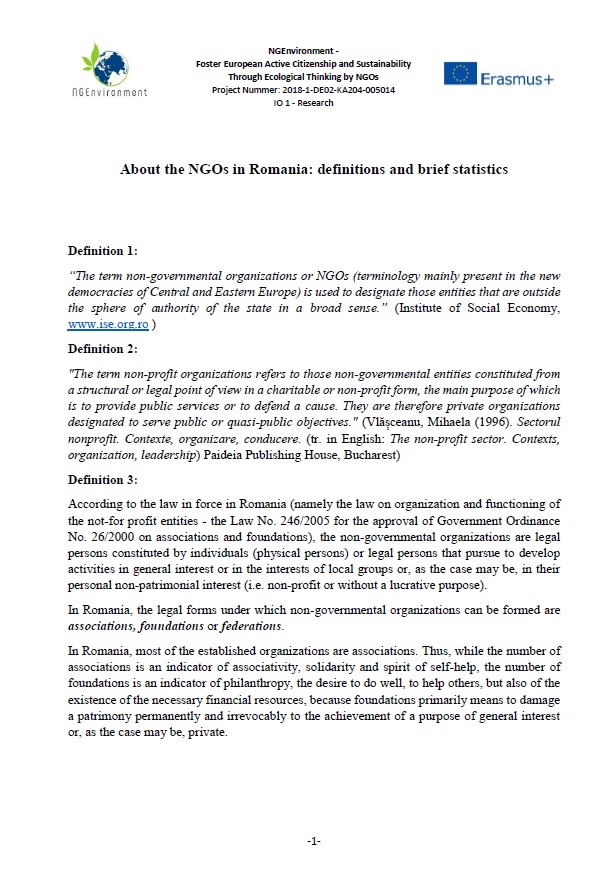 NGEnvironment

NGEnvironment -
Foster European Active Citizenship and Sustainability
Through Ecological Thinking by NGOs
Project Nummer: 2018-1-DE02-KA204-005014
IO 1 - Research

Erasmus+

About the NGOs in Romania: definitions and brief statistics

Definition 1:

"The term non-governmental organizations or NGOs (terminology mainly present in the new democracies of Central and Eastern Europe) is used to designate those entities that are outside the sphere of authority of the state in a broad sense." (Institute of Social Economy, www.ise.org.ro )

Definition 2:

"The term non-profit organizations refers to those non-governmental entities constituted from a structural or legal point of view in a charitable or non-profit form, the main purpose of which is to provide public services or to defend a cause. They are therefore private organizations designated to serve public or quasi-public objectives." (Vlăşceanu, Mihaela (1996). Sectorul nonprofit. Contexte, organizare, conducere. (tr. in English: The non-profit sector. Contexts, organization, leadership) Paideia Publishing House, Bucharest)

Definition 3:

According to the law in force in Romania (namely the law on organization and functioning of the not-for profit entities - the Law No. 246/2005 for the approval of Government Ordinance No. 26/2000 on associations and foundations), the non-governmental organizations are legal persons constituted by individuals (physical persons) or legal persons that pursue to develop activities in general interest or in the interests of local groups or, as the case may be, in their personal non-patrimonial interest (i.e. non-profit or without a lucrative purpose).

In Romania, the legal forms under which non-governmental organizations can be formed are associations, foundations or federations.

In Romania, most of the established organizations are associations. Thus, while the number of associations is an indicator of associativity, solidarity and spirit of self-help, the number of foundations is an indicator of philanthropy, the desire to do well, to help others, but also of the existence of the necessary financial resources, because foundations primarily means to damage a patrimony permanently and irrevocably to the achievement of a purpose of general interest or, as the case may be, private.

-1-